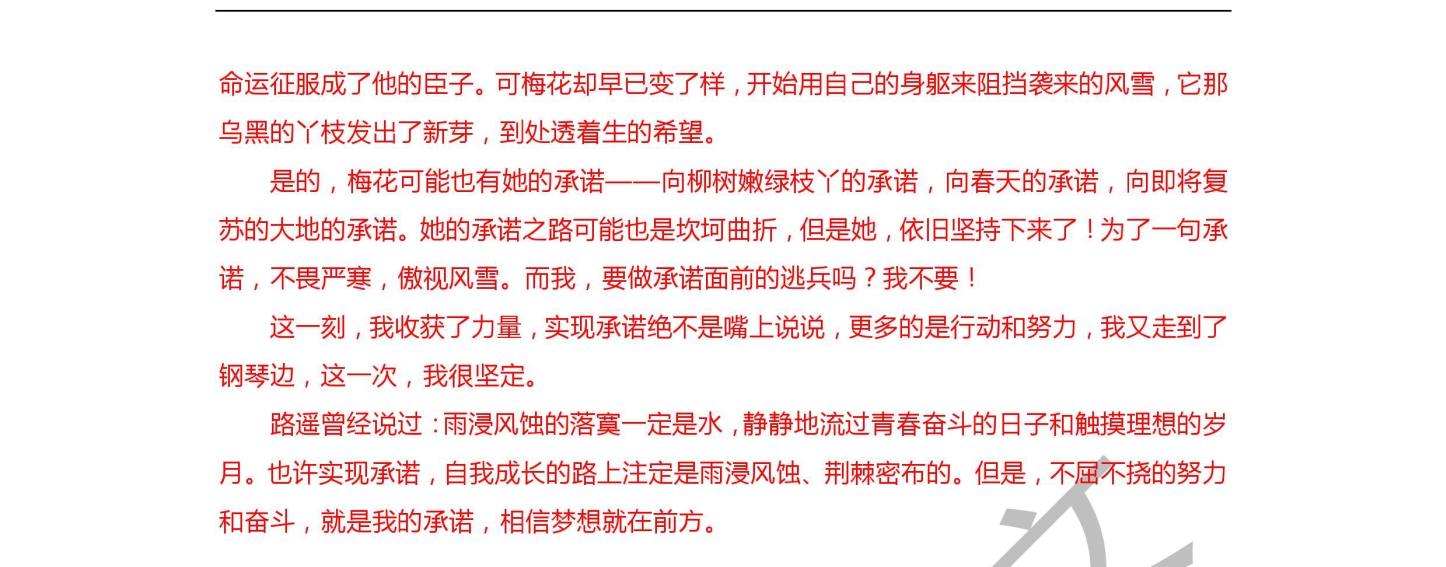 命运征服成了他的臣子。可梅花却早已变了样，开始用自己的身躯来阻挡袭来的风雪，它那乌黑的丫枝发出了新芽，到处透着生的希望。

是的，梅花可能也有她的承诺——向柳树嫩绿枝丫的承诺，向春天的承诺，向即将复苏的大地的承诺。她的承诺之路可能也是坎坷曲折，但是她，依旧坚持下来了！为了一句承诺，不畏严寒，傲视风雪。而我，要做承诺面前的逃兵吗？我不要！

这一刻，我收获了力量，实现承诺绝不是嘴上说说，更多的是行动和努力，我又走到了钢琴边，这一次，我很坚定。

路遥曾经说过：雨浸风蚀的落寞一定是水，静静地流过青春奋斗的日子和触摸理想的岁月。也许实现承诺，自我成长的路上注定是雨浸风蚀、荆棘密布的。但是，不屈不挠的努力和奋斗，就是我的承诺，相信梦想就在前方。